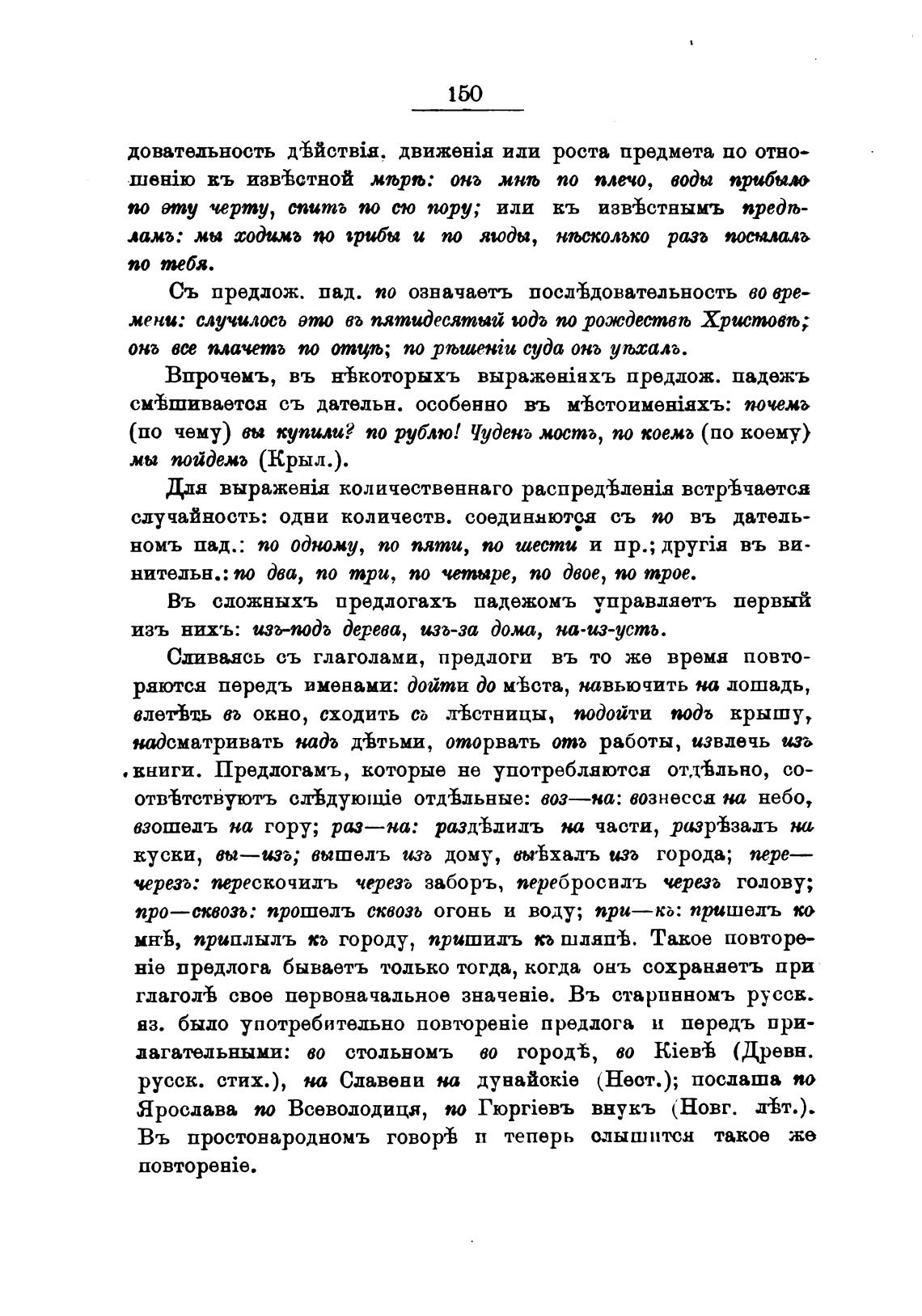 150

довательность дѣйствія, движенія или роста предмета по отношенію къ извѣстной мѣрѣ: онъ мнѣ по плечо, воды прибыло по эту черту, спитъ по сю пору; или къ извѣстнымъ предѣламъ: мы ходимъ по грибы и по ягоды, нѣсколько разъ посылалъ по тебя.

Съ предлож. пад. по означаетъ послѣдовательность во времени: случилось это въ пятидесятый годъ по рождествѣ Христовѣ; онъ все плачетъ по отцѣ; по рѣшеніи суда онъ уѣхалъ.

Впрочемъ, въ нѣкоторыхъ выраженіяхъ предлож. падежъ смѣшивается съ дательн. особенно въ мѣстоименіяхъ: почемъ (по чему) вы купили? по рублю! Чуденъ мостъ, по коемъ (по коему) мы пойдемъ (Крыл.).

Для выраженія количественнаго распредѣленія встрѣчается случайность: одни количеств. соединяются съ по въ дательномъ пад.: по одному, по пяти, по шести и пр.; другія въ винительн.: по два, по три, по четыре, по двое, по трое.

Въ сложныхъ предлогахъ падежомъ управляетъ первый изъ нихъ: изъ-подъ дерева, изъ-за дома, на-из-устъ.

Сливаясь съ глаголами, предлоги въ то же время повторяются передъ именами: дойти до мѣста, навьючить на лошадь, влетѣть въ окно, сходить съ лѣстницы, подойти подъ крышу, надсматривать надъ дѣтьми, оторвать отъ работы, извлечь изъ книги. Предлогамъ, которые не употребляются отдѣльно, соотвѣтствуютъ слѣдующіе отдѣльные: воз—на: вознесся на небо, взошелъ на гору; раз—на: раздѣлилъ на части, разрѣзалъ на куски, вы—изъ; вышелъ изъ дому, выѣхалъ изъ города; пере—черезъ: перескочилъ черезъ заборъ, перебросилъ черезъ голову; про—сквозь: прошелъ сквозь огонь и воду; при—къ: пришелъ ко мнѣ, приплылъ къ городу, пришилъ къ шляпѣ. Такое повтореніе предлога бываетъ только тогда, когда онъ сохраняетъ при глаголѣ свое первоначальное значеніе. Въ старинномъ русск. яз. было употребительно повтореніе предлога и передъ прилагательными: во стольномъ во городѣ, во Кіевѣ (Древн. русск. стих.), на Славени на дунайскіе (Нест.); послаша по Ярослава по Всеволодиця, по Гюргіевъ внукъ (Новг. лѣт.). Въ простонародномъ говорѣ и теперь слышится такое же повтореніе.